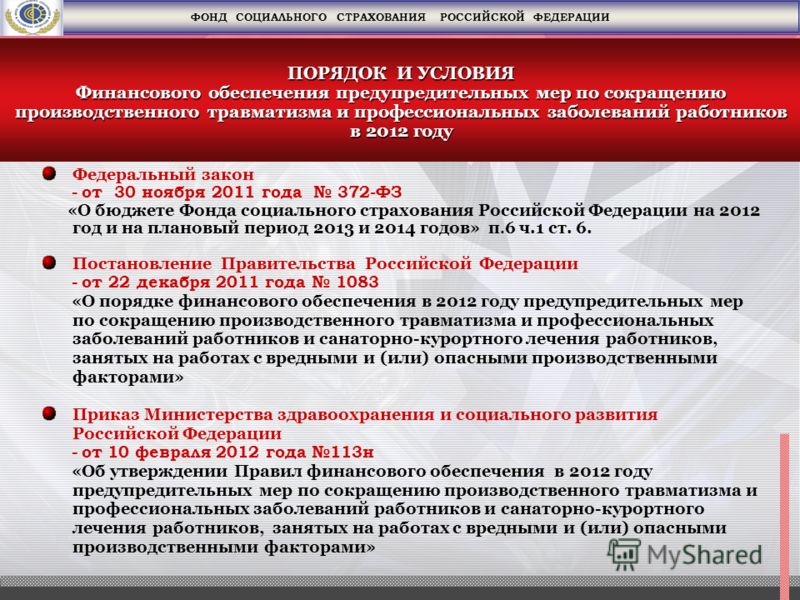 ФОНД СОЦИАЛЬНОГО СТРАХОВАНИЯ РОССИЙСКОЙ ФЕДЕРАЦИИ

ПОРЯДОК И УСЛОВИЯ
Финансового обеспечения предупредительных мер по сокращению производственного травматизма и профессиональных заболеваний работников в 2012 году

Федеральный закон
- от 30 ноября 2011 года № 372-ФЗ
«О бюджете Фонда социального страхования Российской Федерации на 2012 год и на плановый период 2013 и 2014 годов» п.6 ч.1 ст. 6.

Постановление Правительства Российской Федерации
- от 22 декабря 2011 года № 1083
«О порядке финансового обеспечения в 2012 году предупредительных мер по сокращению производственного травматизма и профессиональных заболеваний работников и санаторно-курортного лечения работников, занятых на работах с вредными и (или) опасными производственными факторами»

Приказ Министерства здравоохранения и социального развития Российской Федерации
- от 10 февраля 2012 года №113н
«Об утверждении Правил финансового обеспечения в 2012 году предупредительных мер по сокращению производственного травматизма и профессиональных заболеваний работников и санаторно-курортного лечения работников, занятых на работах с вредными и (или) опасными производственными факторами»

MyShared